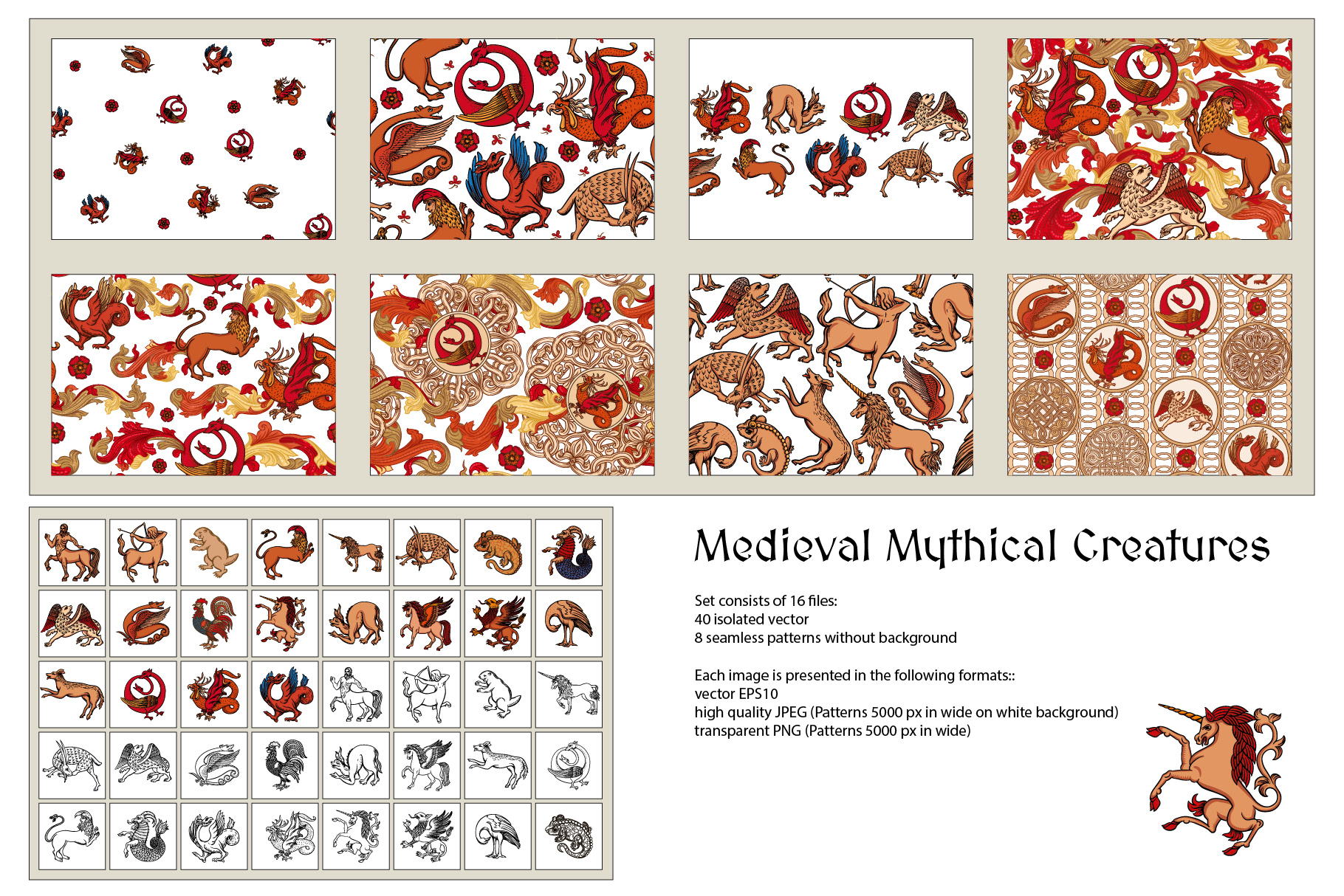 Medieval Mythical Creatures

Set consists of 16 files:
40 isolated vector
8 seamless patterns without background

Each image is presented in the following formats::
vector EPS10
high quality JPEG (Patterns 5000 px in wide on white background)
transparent PNG (Patterns 5000 px in wide)